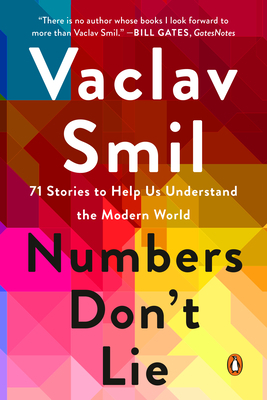 "There is no author whose books I look forward to more than Vaclav Smil." —BILL GATES, GatesNotes

Vaclav Smil

71 Stories to Help Us Understand the Modern World

Numbers Don't Lie